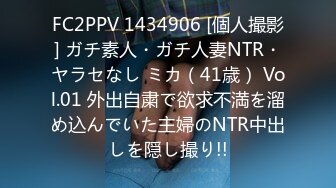 FC2PPV 1434906 [個人撮影] ガチ素人・ガチ人妻NTR・ヤラセなし ミカ（41歳）Vol.01 外出自粛で欲求不満を溜め込んでいた主婦のNTR中出しを隠し撮り!!